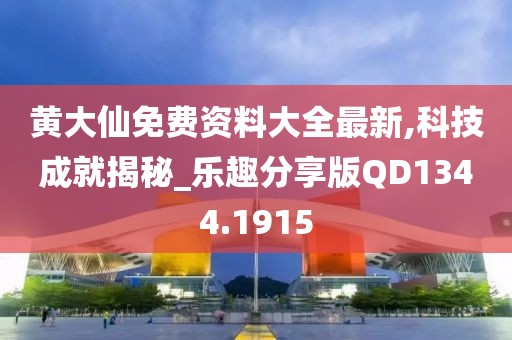 黄大仙免费资料大全最新,科技成就揭秘_乐趣分享版QD1344.1915